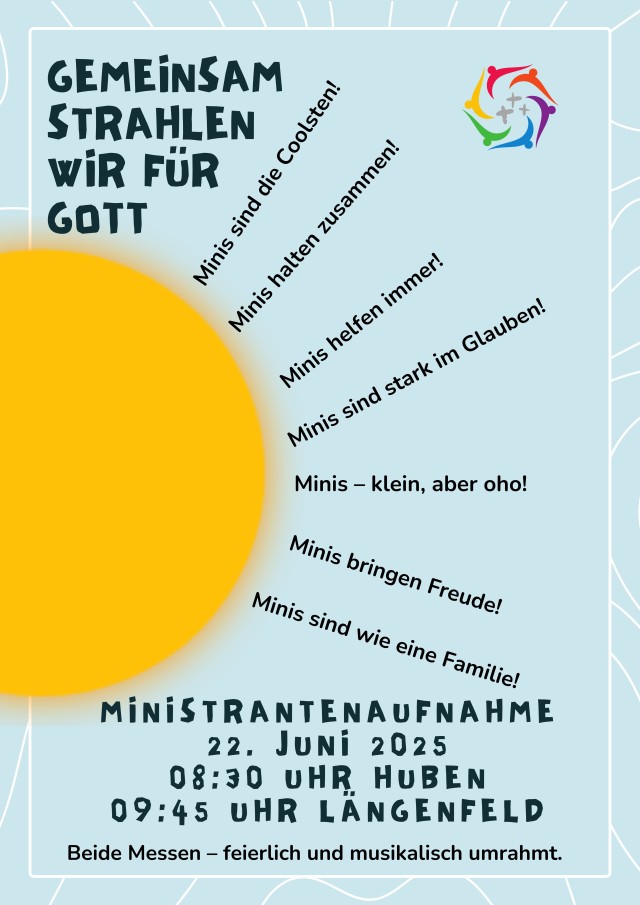 GEMEINSAM STRAHLEN WIR FÜR GOTT

Minis sind die Coolsten!

Minis halten zusammen!

Minis helfen immer!

Minis sind stark im Glauben!

Minis – klein, aber oho!

Minis bringen Freude!

Minis sind wie eine Familie!

MINISTRANTENAUFNAHME
22. JUNI 2025
08:30 UHR HUBEN
09:45 UHR LÄNGENFELD

Beide Messen – feierlich und musikalisch umrahmt.